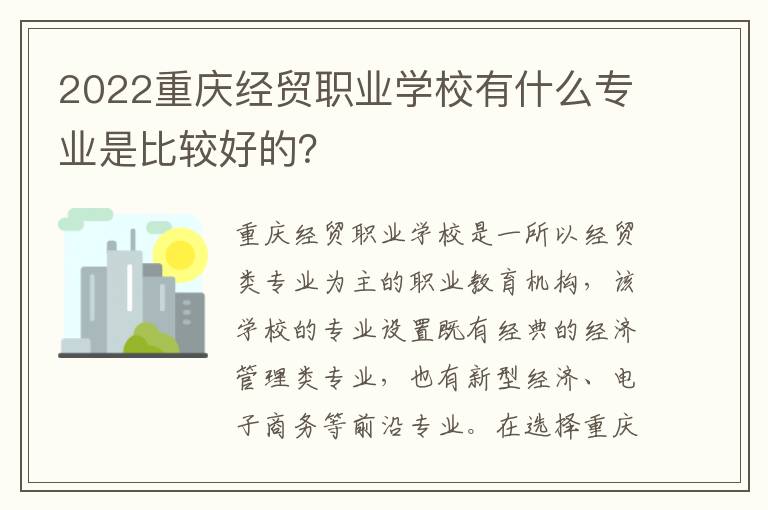 2022重庆经贸职业学校有什么专业是比较好的?

重庆经贸职业学校是一所以经贸类专业为主的职业教育机构，该学校的专业设置既有经典的经济管理类专业，也有新型经济、电子商务等前沿专业。在选择重庆